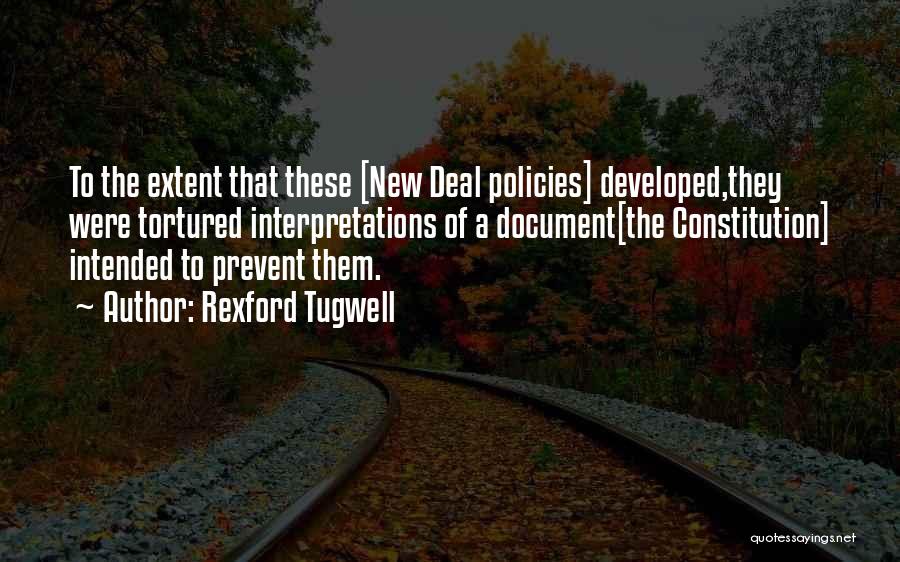 To the extent that these [New Deal policies] developed,they were tortured interpretations of a document[the Constitution] intended to prevent them.
~ Author: Rexford Tugwell

quotessayings.net